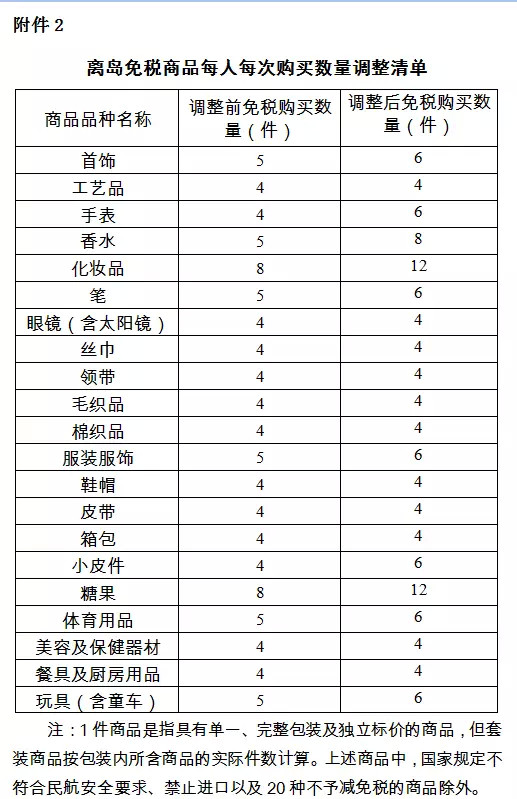 附件 2

离岛免税商品每人每次购买数量调整清单

| 商品品种名称 | 调整前免税购买数量（件） | 调整后免税购买数量（件） |
|---|---|---|
| 首饰 | 5 | 6 |
| 工艺品 | 4 | 4 |
| 手表 | 4 | 6 |
| 香水 | 5 | 8 |
| 化妆品 | 8 | 12 |
| 笔 | 5 | 6 |
| 眼镜（含太阳镜） | 4 | 4 |
| 丝巾 | 4 | 4 |
| 领带 | 4 | 4 |
| 毛织品 | 4 | 4 |
| 棉织品 | 4 | 4 |
| 服装服饰 | 5 | 6 |
| 鞋帽 | 4 | 4 |
| 皮带 | 4 | 4 |
| 箱包 | 4 | 4 |
| 小皮件 | 4 | 6 |
| 糖果 | 8 | 12 |
| 体育用品 | 5 | 6 |
| 美容及保健器材 | 4 | 4 |
| 餐具及厨房用品 | 4 | 4 |
| 玩具（含童车） | 5 | 6 |

注：1 件商品是指具有单一、完整包装及独立标价的商品，但套装商品按包装内所含商品的实际件数计算。上述商品中，国家规定不符合民航安全要求、禁止进口以及 20 种不予减免税的商品除外。